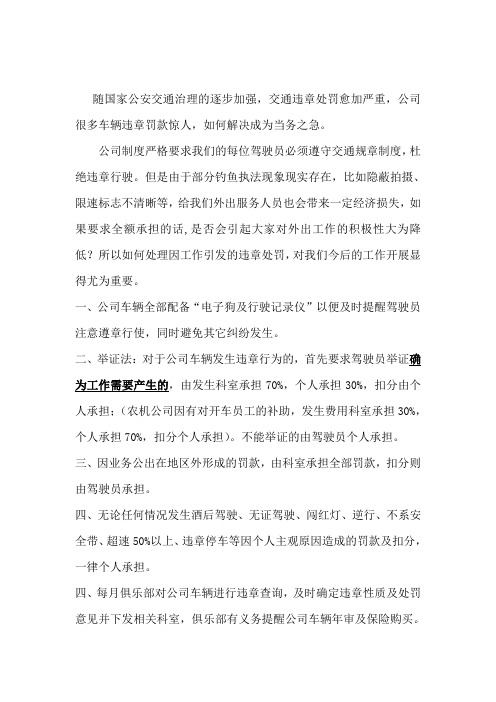 随国家公安交通治理的逐步加强，交通违章处罚愈加严重，公司很多车辆违章罚款惊人，如何解决成为当务之急。

公司制度严格要求我们的每位驾驶员必须遵守交通规章制度，杜绝违章行驶。但是由于部分钓鱼执法现象现实存在，比如隐蔽拍摄、限速标志不清晰等，给我们外出服务人员也会带来一定经济损失，如果要求全额承担的话，是否会引起大家对外出工作的积极性大为降低？所以如何处理因工作引发的违章处罚，对我们今后的工作开展显得尤为重要。

一、公司车辆全部配备“电子狗及行驶记录仪”以便及时提醒驾驶员注意遵章行使，同时避免其它纠纷发生。

二、举证法：对于公司车辆发生违章行为的，首先要求驾驶员举证确为工作需要产生的，由发生科室承担 70%，个人承担 30%，扣分由个人承担；（农机公司因有对开车员工的补助，发生费用科室承担 30%，个人承担 70%，扣分个人承担）。不能举证的由驾驶员个人承担。

三、因业务公出在地区外形成的罚款，由科室承担全部罚款，扣分则由驾驶员承担。

四、无论任何情况发生酒后驾驶、无证驾驶、闯红灯、逆行、不系安全带、超速 50%以上、违章停车等因个人主观原因造成的罚款及扣分，一律个人承担。

四、每月俱乐部对公司车辆进行违章查询，及时确定违章性质及处罚意见并下发相关科室，俱乐部有义务提醒公司车辆年审及保险购买。